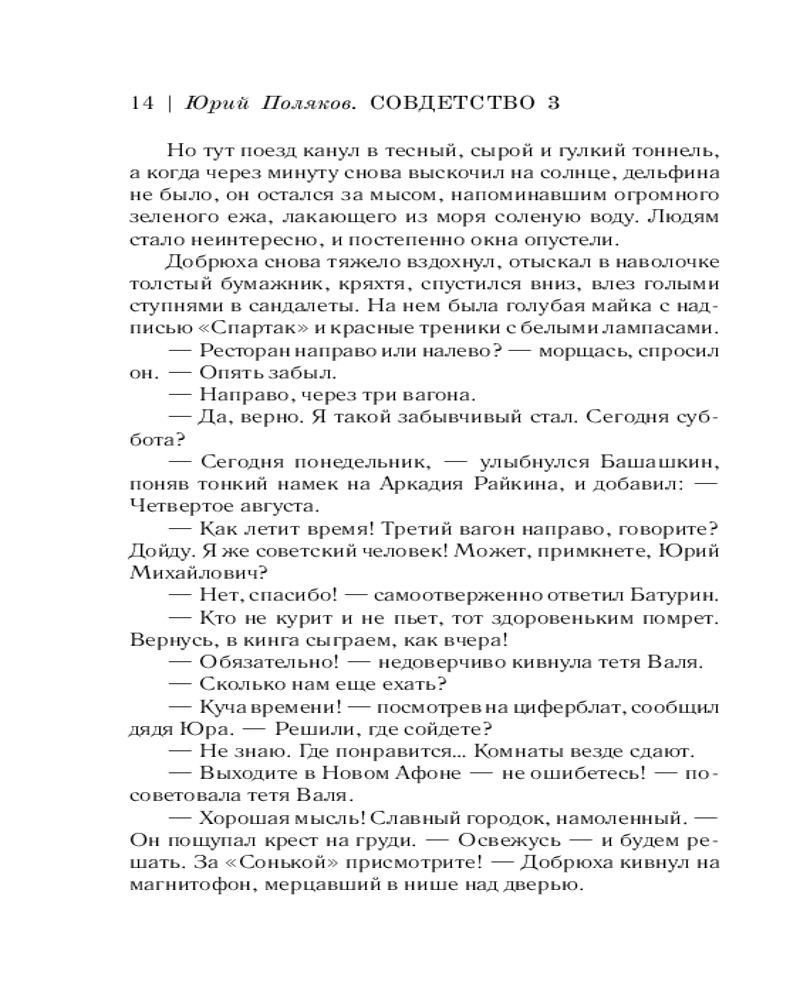 14 | Юрий Поляков. СОВДЕТСТВО 3

Но тут поезд канул в тесный, сырой и гулкий тоннель, а когда через минуту снова выскочил на солнце, дельфина не было, он остался за мысом, напоминавшим огромного зеленого ежа, лакающего из моря соленую воду. Людям стало неинтересно, и постепенно окна опустели.

Добрюха снова тяжело вздохнул, отыскал в наволочке толстый бумажник, кряхтя, спустился вниз, влез голыми ступнями в сандалеты. На нем была голубая майка с надписью «Спартак» и красные треники с белыми лампасами.

— Ресторан направо или налево? — морщась, спросил он. — Опять забыл.

— Направо, через три вагона.

— Да, верно. Я такой забывчивый стал. Сегодня суббота?

— Сегодня понедельник, — улыбнулся Башашкин, поняв тонкий намек на Аркадия Райкина, и добавил: — Четвертое августа.

— Как летит время! Третий вагон направо, говорите? Дойду. Я же советский человек! Может, примкнете, Юрий Михайлович?

— Нет, спасибо! — самоотверженно ответил Батурин.

— Кто не курит и не пьет, тот здоровеньким помрет. Вернусь, в кинга сыграем, как вчера!

— Обязательно! — недоверчиво кивнула тетя Валя.

— Сколько нам еще ехать?

— Куча времени! — посмотрев на циферблат, сообщил дядя Юра. — Решили, где сойдете?

— Не знаю. Где понравится... Комнаты везде сдают.

— Выходите в Новом Афоне — не ошибетесь! — посоветовала тетя Валя.

— Хорошая мысль! Славный городок, намоленный. — Он пощупал крест на груди. — Освежусь — и будем решать. За «Сонькой» присмотрите! — Добрюха кивнул на магнитофон, мерцавший в нише над дверью.